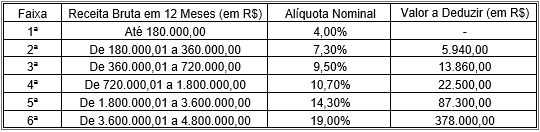 | Faixa | Receita Bruta em 12 Meses (em R$) | Alíquota Nominal | Valor a Deduzir (em R$) |
|---|---|---|---|
| 1ª | Até 180.000,00 | 4,00% | - |
| 2ª | De 180.000,01 a 360.000,00 | 7,30% | 5.940,00 |
| 3ª | De 360.000,01 a 720.000,00 | 9,50% | 13.860,00 |
| 4ª | De 720.000,01 a 1.800.000,00 | 10,70% | 22.500,00 |
| 5ª | De 1.800.000,01 a 3.600.000,00 | 14,30% | 87.300,00 |
| 6ª | De 3.600.000,01 a 4.800.000,00 | 19,00% | 378.000,00 |